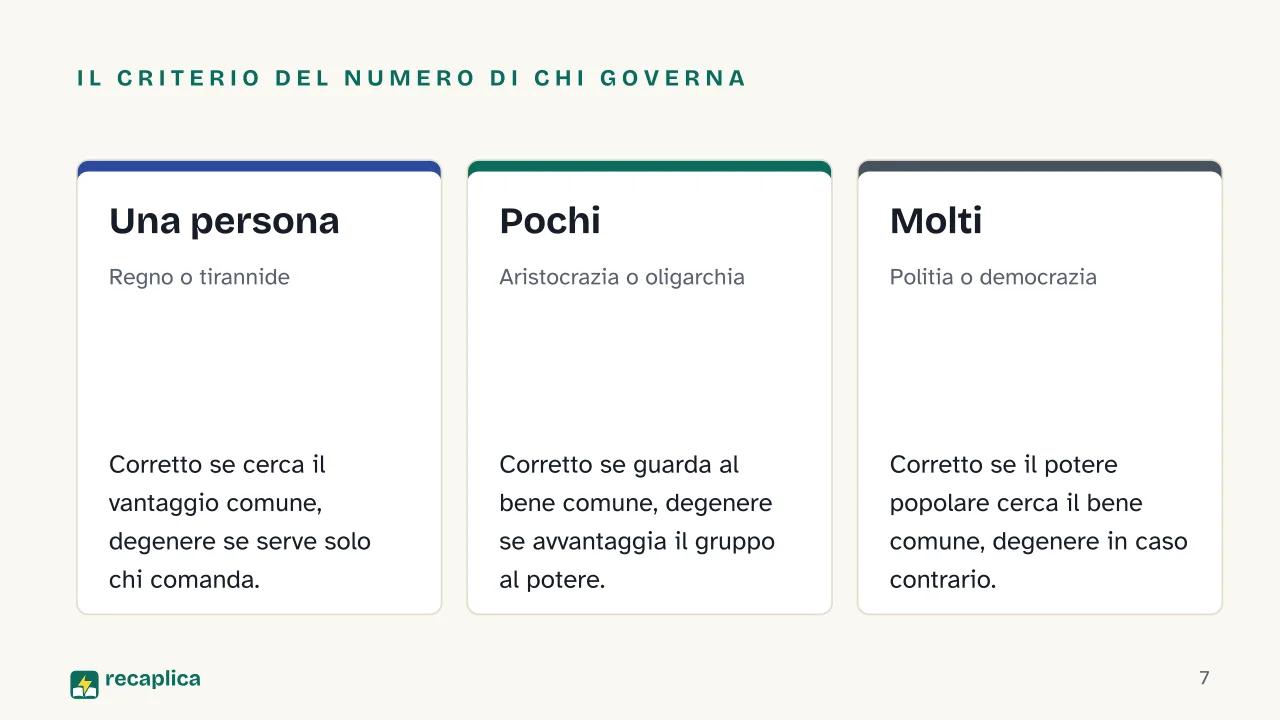 IL CRITERIO DEL NUMERO DI CHI GOVERNA

Una persona

Regno o tirannide

Corretto se cerca il vantaggio comune, degenere se serve solo chi comanda.

Pochi

Aristocrazia o oligarchia

Corretto se guarda al bene comune, degenere se avvantaggia il gruppo al potere.

Molti

Politia o democrazia

Corretto se il potere popolare cerca il bene comune, degenere in caso contrario.

recaplica

7